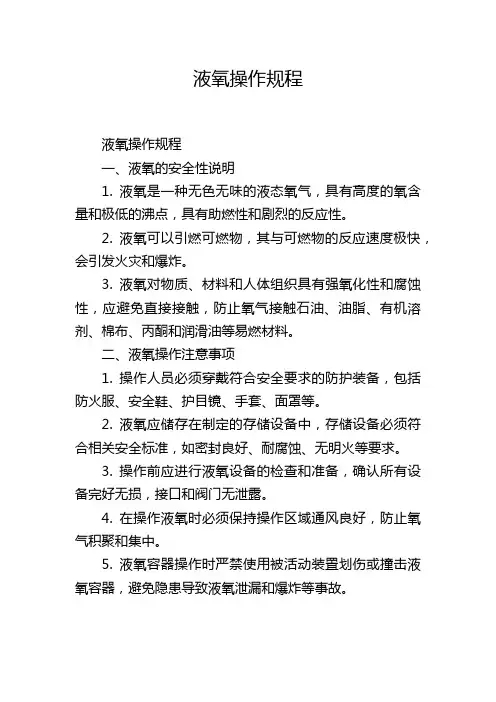 液氧操作规程

液氧操作规程

一、液氧的安全性说明

1. 液氧是一种无色无味的液态氧气，具有高度的氧含量和极低的沸点，具有助燃性和剧烈的反应性。

2. 液氧可以引燃可燃物，其与可燃物的反应速度极快，会引发火灾和爆炸。

3. 液氧对物质、材料和人体组织具有强氧化性和腐蚀性，应避免直接接触，防止氧气接触石油、油脂、有机溶剂、棉布、丙酮和润滑油等易燃材料。

二、液氧操作注意事项

1. 操作人员必须穿戴符合安全要求的防护装备，包括防火服、安全鞋、护目镜、手套、面罩等。

2. 液氧应储存在制定的存储设备中，存储设备必须符合相关安全标准，如密封良好、耐腐蚀、无明火等要求。

3. 操作前应进行液氧设备的检查和准备，确认所有设备完好无损，接口和阀门无泄露。

4. 在操作液氧时必须保持操作区域通风良好，防止氧气积聚和集中。

5. 液氧容器操作时严禁使用被活动装置划伤或撞击液氧容器，避免隐患导致液氧泄漏和爆炸等事故。